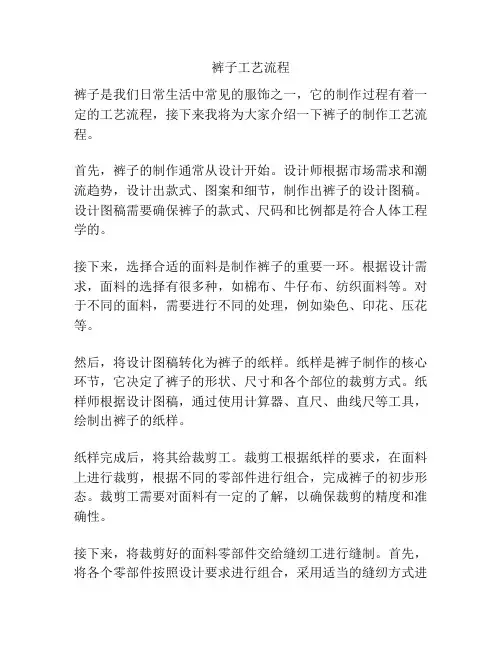 裤子工艺流程

裤子是我们日常生活中常见的服饰之一，它的制作过程有着一定的工艺流程，接下来我将为大家介绍一下裤子的制作工艺流程。

首先，裤子的制作通常从设计开始。设计师根据市场需求和潮流趋势，设计出款式、图案和细节，制作出裤子的设计图稿。设计图稿需要确保裤子的款式、尺码和比例都是符合人体工程学的。

接下来，选择合适的面料是制作裤子的重要一环。根据设计需求，面料的选择有很多种，如棉布、牛仔布、纺织面料等。对于不同的面料，需要进行不同的处理，例如染色、印花、压花等。

然后，将设计图稿转化为裤子的纸样。纸样是裤子制作的核心环节，它决定了裤子的形状、尺寸和各个部位的裁剪方式。纸样师根据设计图稿，通过使用计算器、直尺、曲线尺等工具，绘制出裤子的纸样。

纸样完成后，将其给裁剪工。裁剪工根据纸样的要求，在面料上进行裁剪，根据不同的零部件进行组合，完成裤子的初步形态。裁剪工需要对面料有一定的了解，以确保裁剪的精度和准确性。

接下来，将裁剪好的面料零部件交给缝纫工进行缝制。首先，将各个零部件按照设计要求进行组合，采用适当的缝纫方式进